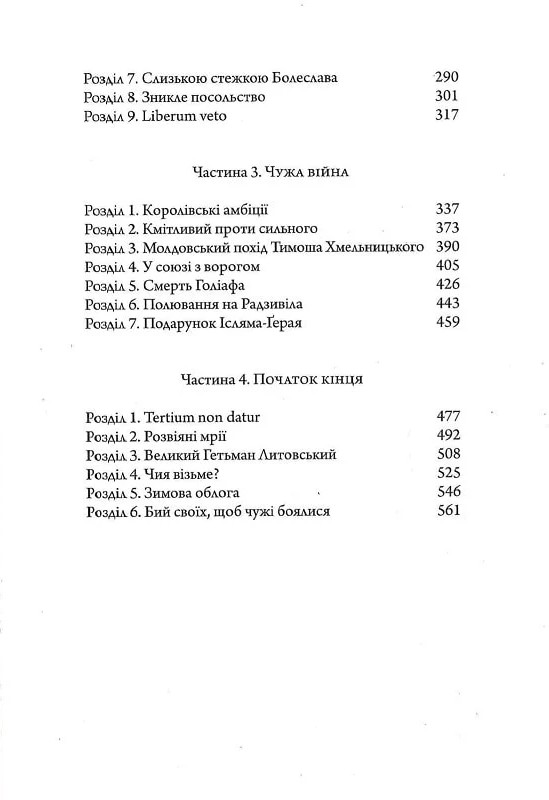 Розділ 7. Слизькою стежкою Болеслава 290
Розділ 8. Зникле посольство 301
Розділ 9. Liberum veto 317

Частина 3. Чужа війна

Розділ 1. Королівські амбіції 337
Розділ 2. Кмітливий проти сильного 373
Розділ 3. Молдовський похід Тимоша Хмельницького 390
Розділ 4. У союзі з ворогом 405
Розділ 5. Смерть Голіафа 426
Розділ 6. Полювання на Радзивіла 443
Розділ 7. Подарунок Ісляма-Ґерая 459

Частина 4. Початок кінця

Розділ 1. Tertium non datur 477
Розділ 2. Розвіяні мрії 492
Розділ 3. Великий Гетьман Литовський 508
Розділ 4. Чия візьме? 525
Розділ 5. Зимова облога 546
Розділ 6. Бий своїх, щоб чужі боялися 561